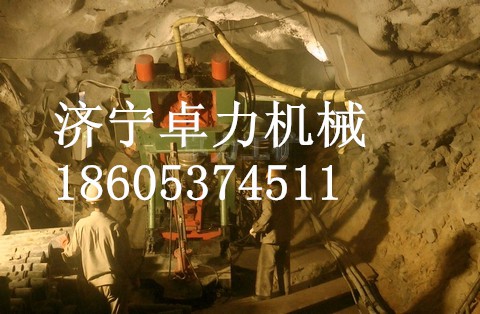 济宁卓力机械
18605374511